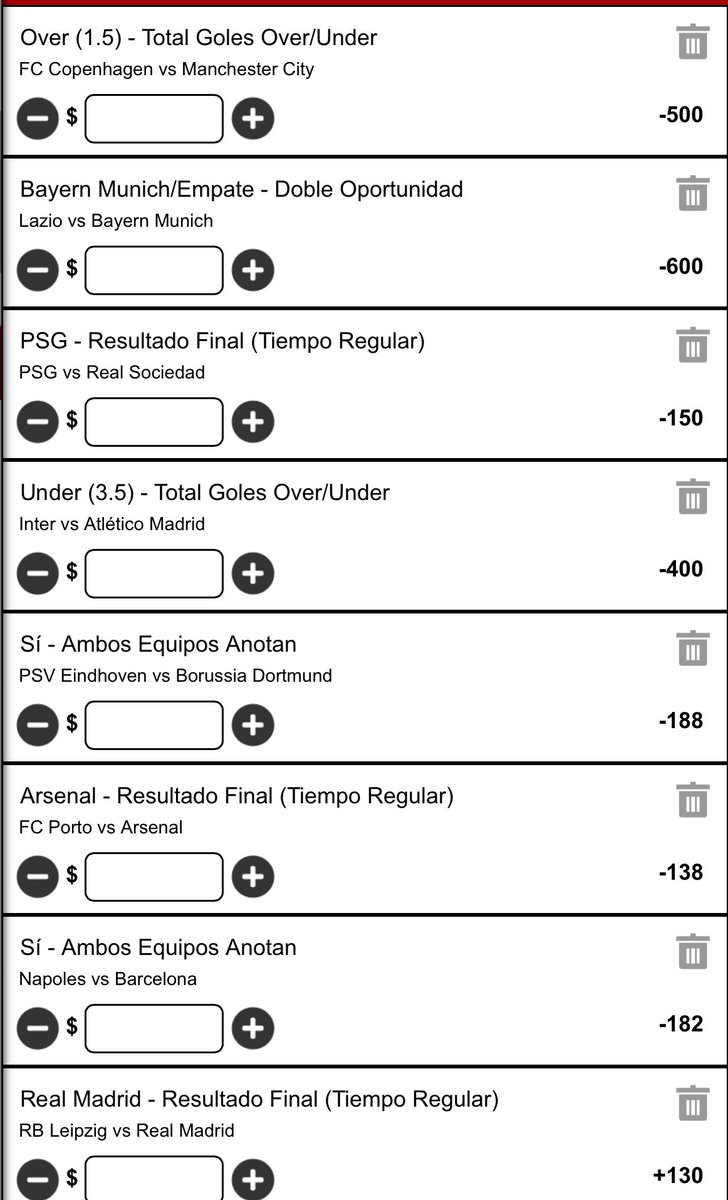 Over (1.5) - Total Goles Over/Under
FC Copenhagen vs Manchester City
$ -500

Bayern Munich/Empate - Doble Oportunidad
Lazio vs Bayern Munich
$ -600

PSG - Resultado Final (Tiempo Regular)
PSG vs Real Sociedad
$ -150

Under (3.5) - Total Goles Over/Under
Inter vs Atlético Madrid
$ -400

Sí - Ambos Equipos Anotan
PSV Eindhoven vs Borussia Dortmund
$ -188

Arsenal - Resultado Final (Tiempo Regular)
FC Porto vs Arsenal
$ -138

Sí - Ambos Equipos Anotan
Napoles vs Barcelona
$ -182

Real Madrid - Resultado Final (Tiempo Regular)
RB Leipzig vs Real Madrid
$ +130